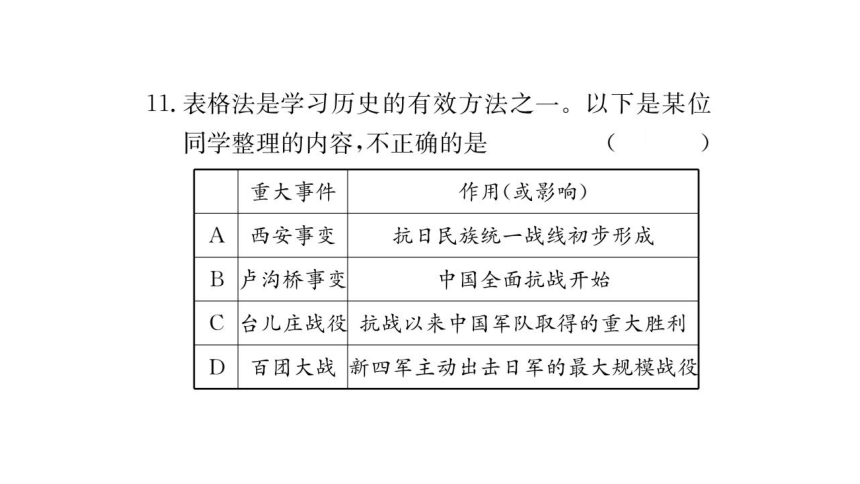 11. 表格法是学习历史的有效方法之一。以下是某位同学整理的内容，不正确的是 （　　）

|  | 重大事件 | 作用(或影响) |
|---|---|---|
| A | 西安事变 | 抗日民族统一战线初步形成 |
| B | 卢沟桥事变 | 中国全面抗战开始 |
| C | 台儿庄战役 | 抗战以来中国军队取得的重大胜利 |
| D | 百团大战 | 新四军主动出击日军的最大规模战役 |